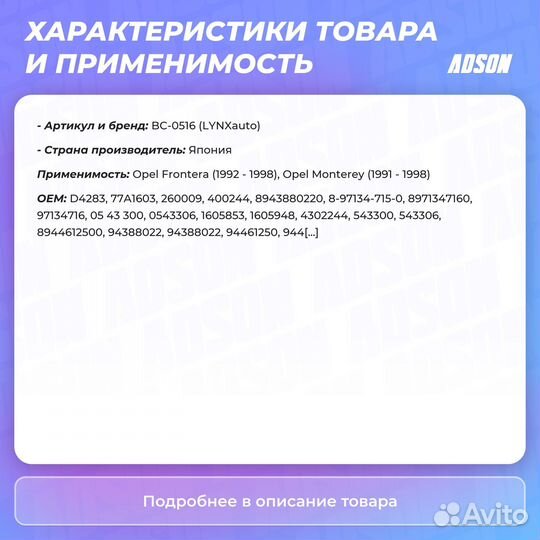 ХАРАКТЕРИСТИКИ ТОВАРА И ПРИМЕНИМОСТЬ

ADSON

- Артикул и бренд: BC-0516 (LYNXauto)

- Страна производитель: Япония

Применимость: Opel Frontera (1992 - 1998), Opel Monterey (1991 - 1998)

OEM: D4283, 77A1603, 260009, 400244, 8943880220, 8-97134-715-0, 8971347160, 97134716, 05 43 300, 0543306, 1605853, 1605948, 4302244, 543300, 543306, 8944612500, 94388022, 94388022, 94461250, 944[...]

Подробнее в описание товара

Avito